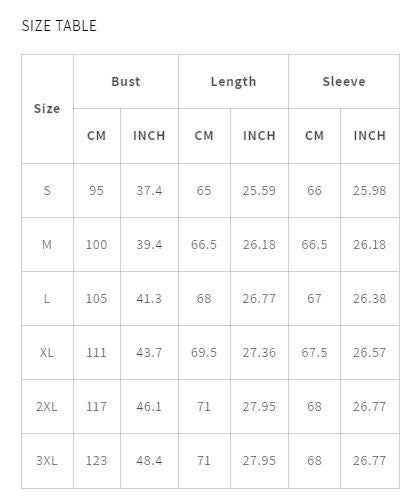 SIZE TABLE

| Size | Bust | | Length | | Sleeve | |
|---|---|---|---|---|---|---|
| | CM | INCH | CM | INCH | CM | INCH |
| S | 95 | 37.4 | 65 | 25.59 | 66 | 25.98 |
| M | 100 | 39.4 | 66.5 | 26.18 | 66.5 | 26.18 |
| L | 105 | 41.3 | 68 | 26.77 | 67 | 26.38 |
| XL | 111 | 43.7 | 69.5 | 27.36 | 67.5 | 26.57 |
| 2XL | 117 | 46.1 | 71 | 27.95 | 68 | 26.77 |
| 3XL | 123 | 48.4 | 71 | 27.95 | 68 | 26.77 |